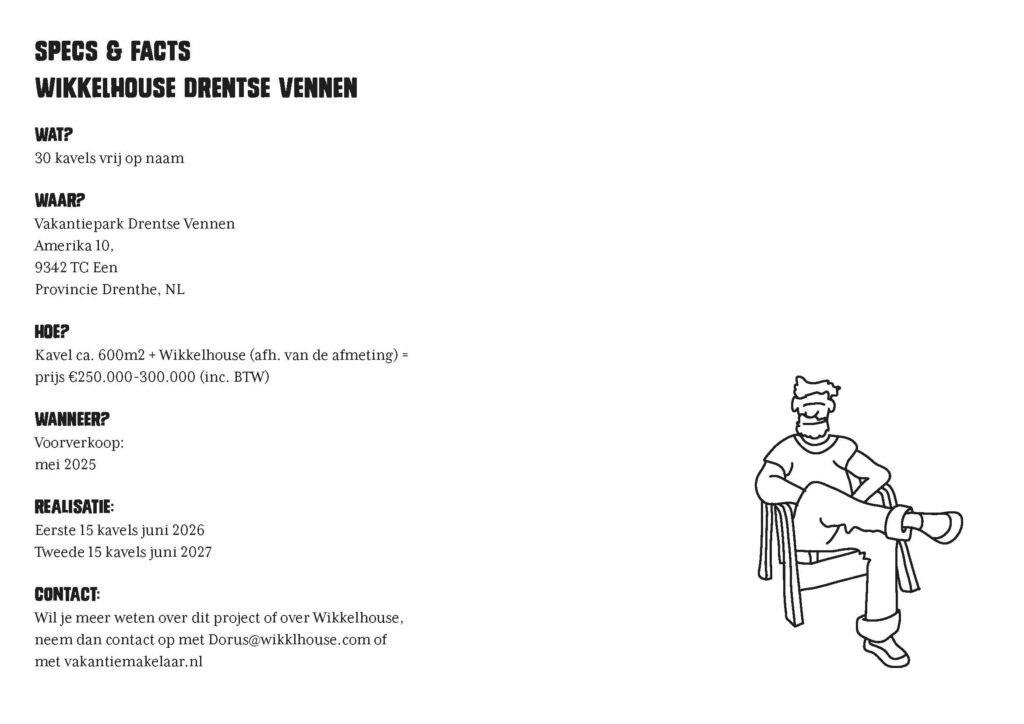 SPECS & FACTS
WIKKELHOUSE DRENTSE VENNEN

WAT?
30 kavels vrij op naam

WAAR?
Vakantiepark Drentse Vennen
Amerika 10,
9342 TC Een
Provincie Drenthe, NL

HOE?
Kavel ca. 600m2 + Wikkelhouse (afh. van de afmeting) = prijs €250.000-300.000 (inc. BTW)

WANNEER?
Voorverkoop:
mei 2025

REALISATIE:
Eerste 15 kavels juni 2026
Tweede 15 kavels juni 2027

CONTACT:
Wil je meer weten over dit project of over Wikkelhouse, neem dan contact op met Dorus@wikklhouse.com of met vakantiemakelaar.nl